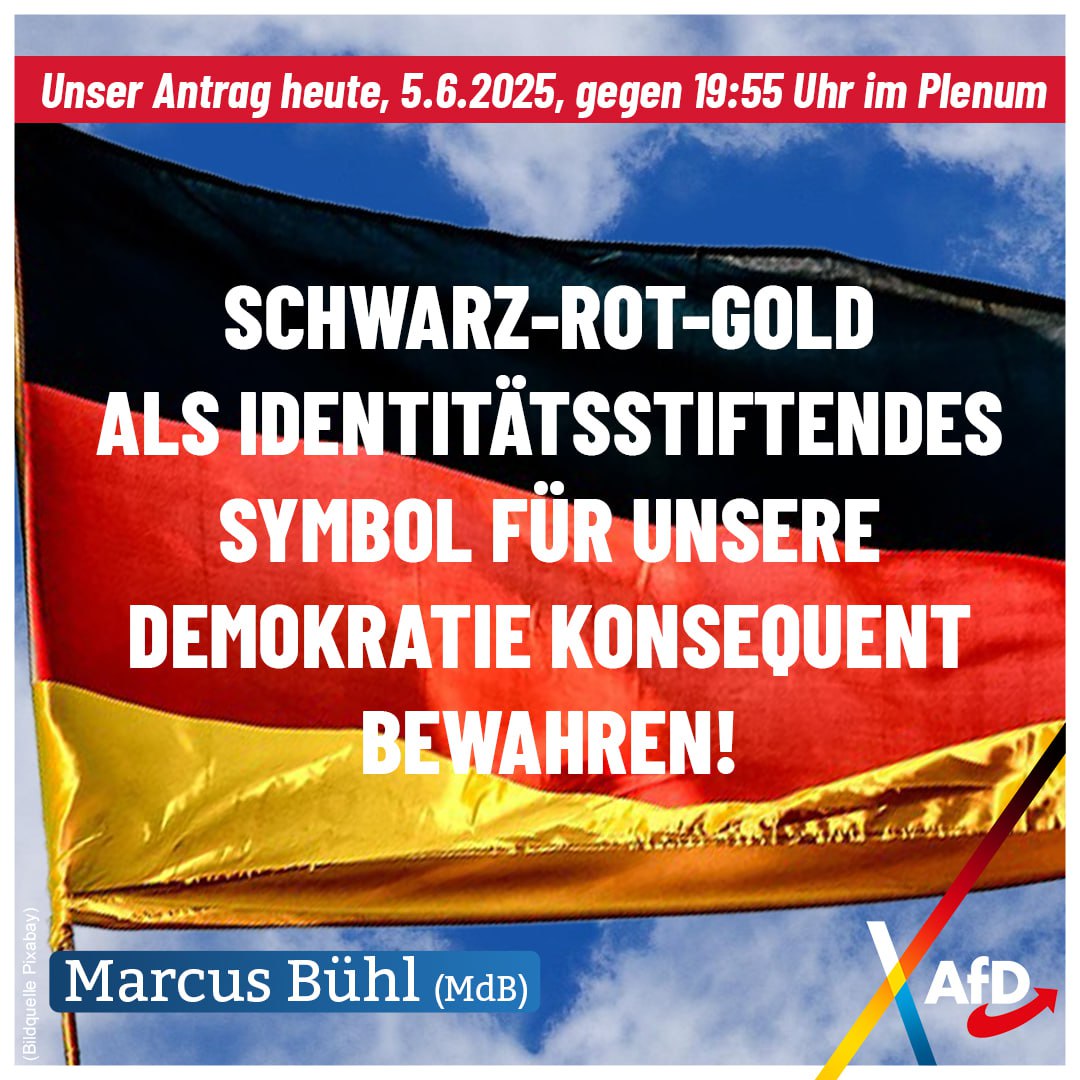 Unser Antrag heute, 5.6.2025, gegen 19:55 Uhr im Plenum

SCHWARZ-ROT-GOLD ALS IDENTITÄTSSTIFTENDES SYMBOL FÜR UNSERE DEMOKRATIE KONSEQUENT BEWAHREN!

(Bildquelle Pixabay)

Marcus Bühl (MdB)

AfD